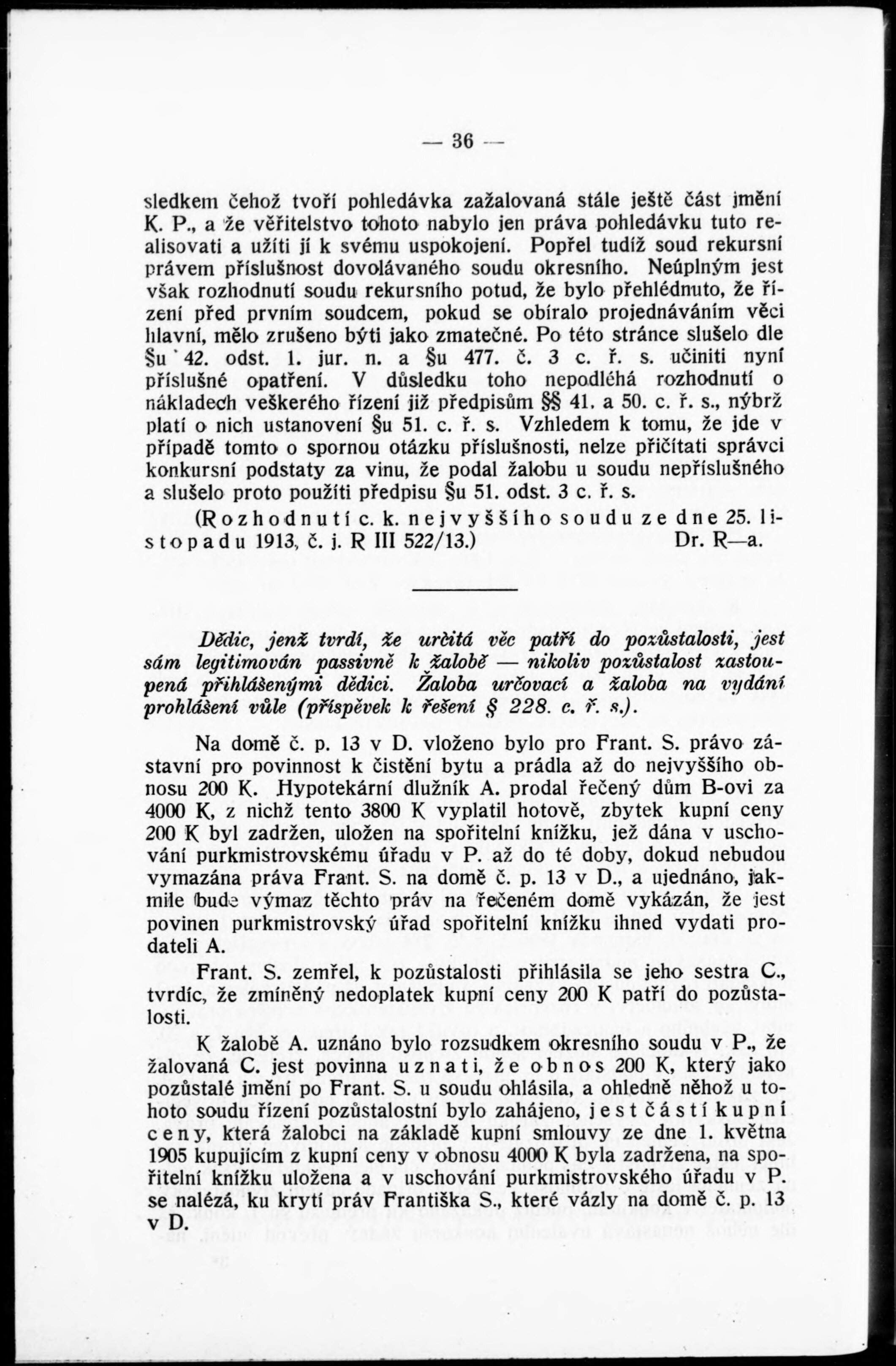 — 36 —

sledkem čehož tvoří pohledávka zažalovaná stále ještě část jmění K. P., a že věřitelstvo tohoto nabylo jen práva pohledávku tuto realisovati a užíti jí k svému uspokojení. Popřel tudíž soud rekursní právem příslušnost dovolávaného soudu okresního. Neúplným jest však rozhodnutí soudu rekursního potud, že bylo přehlédnuto, že řízení před prvním soudcem, pokud se obíralo projednáváním věci hlavní, mělo zrušeno býti jako zmatečné. Po této stránce slušelo dle §u 42. odst. 1. jur. n. a §u 477. č. 3 c. ř. s. učiniti nyní příslušné opatření. V důsledku toho nepodléhá rozhodnutí o nákladech veškerého řízení již předpisům §§ 41. a 50. c. ř. s., nýbrž platí o nich ustanovení §u 51. c. ř. s. Vzhledem k tomu, že jde v případě tomto o spornou otázku příslušnosti, nelze přičítati správci konkursní podstaty za vinu, že podal žalobu u soudu nepříslušného a slušelo proto použíti předpisu §u 51. odst. 3 c. ř. s.

(Rozhodnutí c. k. nejvyššího soudu ze dne 25. listopadu 1913, č. j. R III 522/13.) Dr. R—a.

Dědic, jenž tvrdí, že určitá věc patří do pozůstalosti, jest sám legitimován passivně k žalobě — nikoliv pozůstalost zastoupená přihlášenými dědici. Žaloba určovací a žaloba na vydání prohlášení vůle (příspěvek k řešení § 228. c. ř. s.).

Na domě č. p. 13 v D. vloženo bylo pro Frant. S. právo zástavní pro povinnost k čistění bytu a prádla až do nejvyššího obnosu 200 K. Hypotekární dlužník A. prodal řečený dům B-ovi za 4000 K, z nichž tento 3800 K vyplatil hotově, zbytek kupní ceny 200 K byl zadržen, uložen na spořitelní knížku, jež dána v uschování purkmistrovskému úřadu v P. až do té doby, dokud nebudou vymazána práva Frant. S. na domě č. p. 13 v D., a ujednáno, jakmile bude výmaz těchto práv na řečeném domě vykázán, že jest povinen purkmistrovský úřad spořitelní knížku ihned vydati prodateli A.

Frant. S. zemřel, k pozůstalosti přihlásila se jeho sestra C., tvrdíc, že zmíněný nedoplatek kupní ceny 200 K patří do pozůstalosti.

K žalobě A. uznáno bylo rozsudkem okresního soudu v P., že žalovaná C. jest povinna uznati, že obnos 200 K, který jako pozůstalé jmění po Frant. S. u soudu ohlásila, a ohledně něhož u tohoto soudu řízení pozůstalostní bylo zahájeno, jest částí kupní ceny, která žalobci na základě kupní smlouvy ze dne 1. května 1905 kupujícím z kupní ceny v obnosu 4000 K byla zadržena, na spořitelní knížku uložena a v uschování purkmistrovského úřadu v P. se nalézá, ku krytí práv Františka S., které vázly na domě č. p. 13 v D.